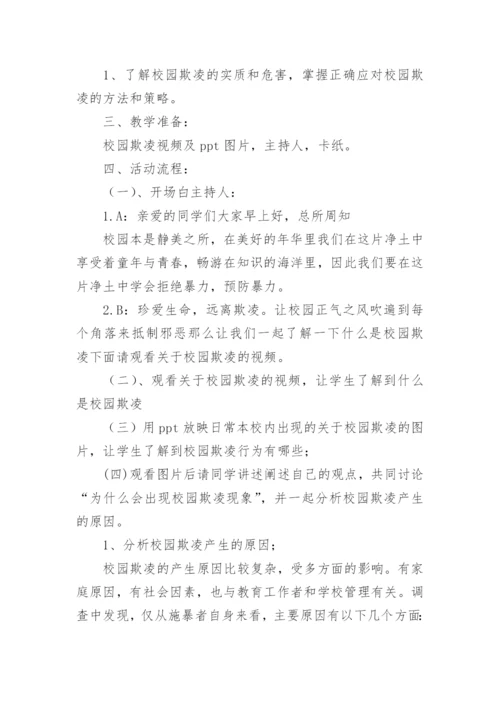 1、了解校园欺凌的实质和危害，掌握正确应对校园欺凌的方法和策略。

三、教学准备：

校园欺凌视频及 ppt 图片，主持人，卡纸。

四、活动流程：

（一）、开场白主持人：

1.A：亲爱的同学们大家早上好，总所周知

校园本是静美之所，在美好的年华里我们在这片净土中享受着童年与青春，畅游在知识的海洋里，因此我们要在这片净土中学会拒绝暴力，预防暴力。

2.B：珍爱生命，远离欺凌。让校园正气之风吹遍到每个角落来抵制邪恶那么让我们一起了解一下什么是校园欺凌下面请观看关于校园欺凌的视频。

（二）、观看关于校园欺凌的视频，让学生了解到什么是校园欺凌

（三）用 ppt 放映日常本校内出现的关于校园欺凌的图片，让学生了解到校园欺凌行为有哪些；

(四)观看图片后请同学讲述阐述自己的观点，共同讨论“为什么会出现校园欺凌现象”，并一起分析校园欺凌产生的原因。

1、分析校园欺凌产生的原因；

校园欺凌的产生原因比较复杂，受多方面的影响。有家庭原因，有社会因素，也与教育工作者和学校管理有关。调查中发现，仅从施暴者自身来看，主要原因有以下几个方面: